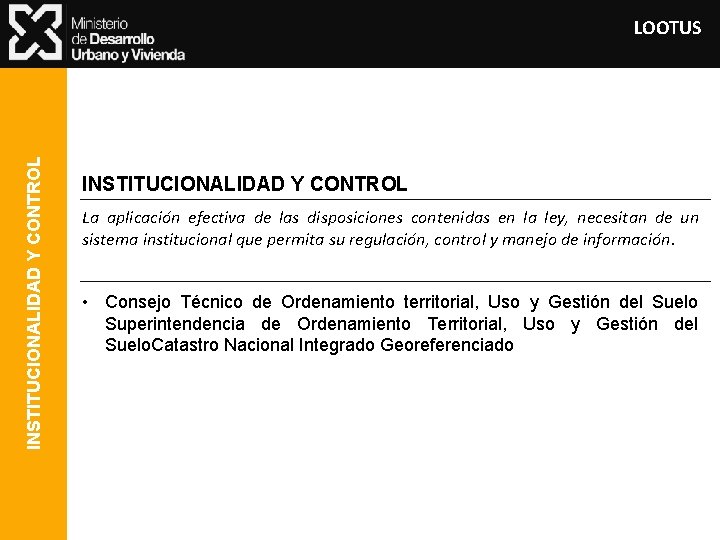 Ministerio de Desarrollo Urbano y Vivienda

LOOTUS

INSTITUCIONALIDAD Y CONTROL

INSTITUCIONALIDAD Y CONTROL

La aplicación efectiva de las disposiciones contenidas en la ley, necesitan de un sistema institucional que permita su regulación, control y manejo de información.

• Consejo Técnico de Ordenamiento territorial, Uso y Gestión del Suelo Superintendencia de Ordenamiento Territorial, Uso y Gestión del SueloCatastro Nacional Integrado Georeferenciado